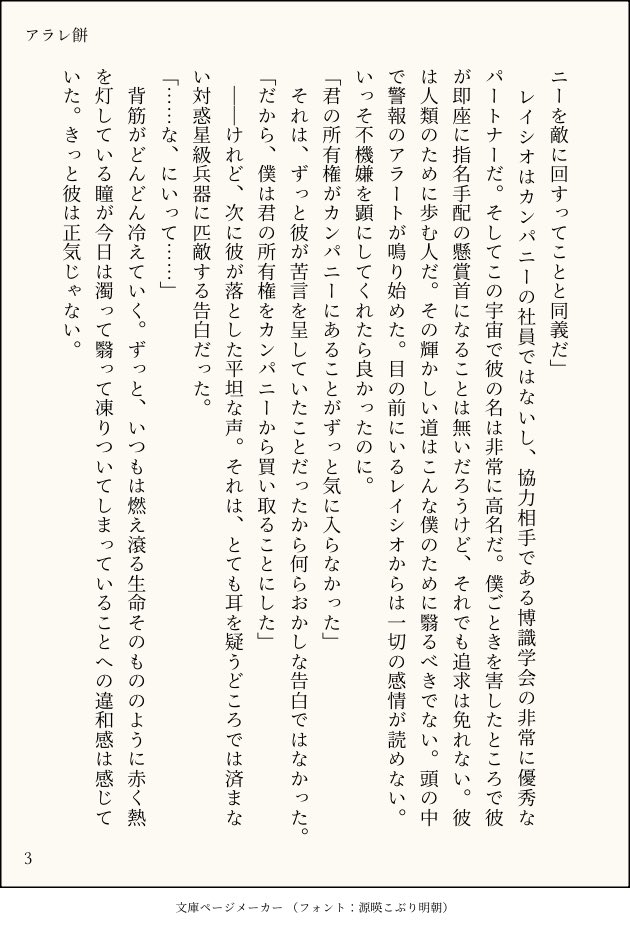 アラレ餅

ニーを敵に回すってことと同義だ」

レイシオはカンパニーの社員ではないし、協力相手である博識学会の非常に優秀なパートナーだ。そしてこの宇宙で彼の名は非常に高名だ。僕ごときを害したところで彼が即座に指名手配の懸賞首になることは無いだろうけど、それでも追求は免れない。彼は人類のために歩む人だ。その輝かしい道はこんな僕のために翳るべきでない。頭の中で警報のアラートが鳴り始めた。目の前にいるレイシオからは一切の感情が読めない。いっそ不機嫌を顕にしてくれたら良かったのに。

「君の所有権がカンパニーにあることがずっと気に入らなかった」

それは、ずっと彼が苦言を呈していたことだったから何らおかしな告白ではなかった。

「だから、僕は君の所有権をカンパニーから買い取ることにした」

――けれど、次に彼が落とした平坦な声。それは、とても耳を疑うどころでは済まない対惑星級兵器に匹敵する告白だった。

「……な、にいって……」

背筋がどんどん冷えていく。ずっと、いつもは燃え滾る生命そのもののように赤く熱を灯している瞳が今日は濁って翳って凍りついてしまっていることへの違和感は感じていた。きっと彼は正気じゃない。

3

文庫ページメーカー（フォント：源暎こぶり明朝）